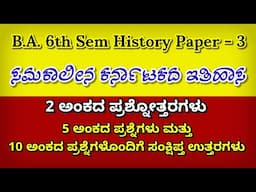 B.A. 6th Sem History Paper - 3

ಸಮಕಾಲೀನ ಕರ್ನಾಟಕದ ಇತಿಹಾಸ

2 ಅಂಕದ ಪ್ರಶ್ನೋತ್ತರಗಳು

5 ಅಂಕದ ಪ್ರಶ್ನೆಗಳು ಮತ್ತು
10 ಅಂಕದ ಪ್ರಶ್ನೆಗಳೊಂದಿಗೆ ಸಂಕ್ಷಿಪ್ತ ಉತ್ತರಗಳು